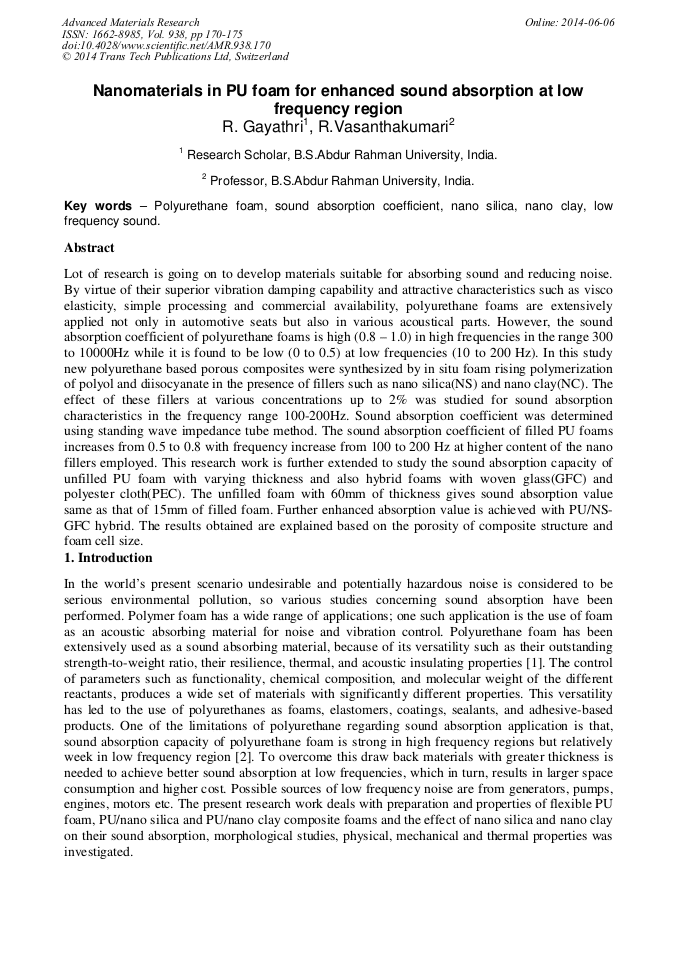 Advanced Materials Research
ISSN: 1662-8985, Vol. 938, pp 170-175
doi:10.4028/www.scientific.net/AMR.938.170
© 2014 Trans Tech Publications Ltd, Switzerland

Online: 2014-06-06

Nanomaterials in PU foam for enhanced sound absorption at low frequency region
R. Gayathri$^1$, R.Vasanthakumari$^2$

$^1$ Research Scholar, B.S.Abdur Rahman University, India.

$^2$ Professor, B.S.Abdur Rahman University, India.

Key words – Polyurethane foam, sound absorption coefficient, nano silica, nano clay, low frequency sound.

Abstract

Lot of research is going on to develop materials suitable for absorbing sound and reducing noise. By virtue of their superior vibration damping capability and attractive characteristics such as visco elasticity, simple processing and commercial availability, polyurethane foams are extensively applied not only in automotive seats but also in various acoustical parts. However, the sound absorption coefficient of polyurethane foams is high (0.8 – 1.0) in high frequencies in the range 300 to 10000Hz while it is found to be low (0 to 0.5) at low frequencies (10 to 200 Hz). In this study new polyurethane based porous composites were synthesized by in situ foam rising polymerization of polyol and diisocyanate in the presence of fillers such as nano silica(NS) and nano clay(NC). The effect of these fillers at various concentrations up to 2% was studied for sound absorption characteristics in the frequency range 100-200Hz. Sound absorption coefficient was determined using standing wave impedance tube method. The sound absorption coefficient of filled PU foams increases from 0.5 to 0.8 with frequency increase from 100 to 200 Hz at higher content of the nano fillers employed. This research work is further extended to study the sound absorption capacity of unfilled PU foam with varying thickness and also hybrid foams with woven glass(GFC) and polyester cloth(PEC). The unfilled foam with 60mm of thickness gives sound absorption value same as that of 15mm of filled foam. Further enhanced absorption value is achieved with PU/NS-GFC hybrid. The results obtained are explained based on the porosity of composite structure and foam cell size.

1. Introduction

In the world's present scenario undesirable and potentially hazardous noise is considered to be serious environmental pollution, so various studies concerning sound absorption have been performed. Polymer foam has a wide range of applications; one such application is the use of foam as an acoustic absorbing material for noise and vibration control. Polyurethane foam has been extensively used as a sound absorbing material, because of its versatility such as their outstanding strength-to-weight ratio, their resilience, thermal, and acoustic insulating properties [1]. The control of parameters such as functionality, chemical composition, and molecular weight of the different reactants, produces a wide set of materials with significantly different properties. This versatility has led to the use of polyurethanes as foams, elastomers, coatings, sealants, and adhesive-based products. One of the limitations of polyurethane regarding sound absorption application is that, sound absorption capacity of polyurethane foam is strong in high frequency regions but relatively week in low frequency region [2]. To overcome this draw back materials with greater thickness is needed to achieve better sound absorption at low frequencies, which in turn, results in larger space consumption and higher cost. Possible sources of low frequency noise are from generators, pumps, engines, motors etc. The present research work deals with preparation and properties of flexible PU foam, PU/nano silica and PU/nano clay composite foams and the effect of nano silica and nano clay on their sound absorption, morphological studies, physical, mechanical and thermal properties was investigated.